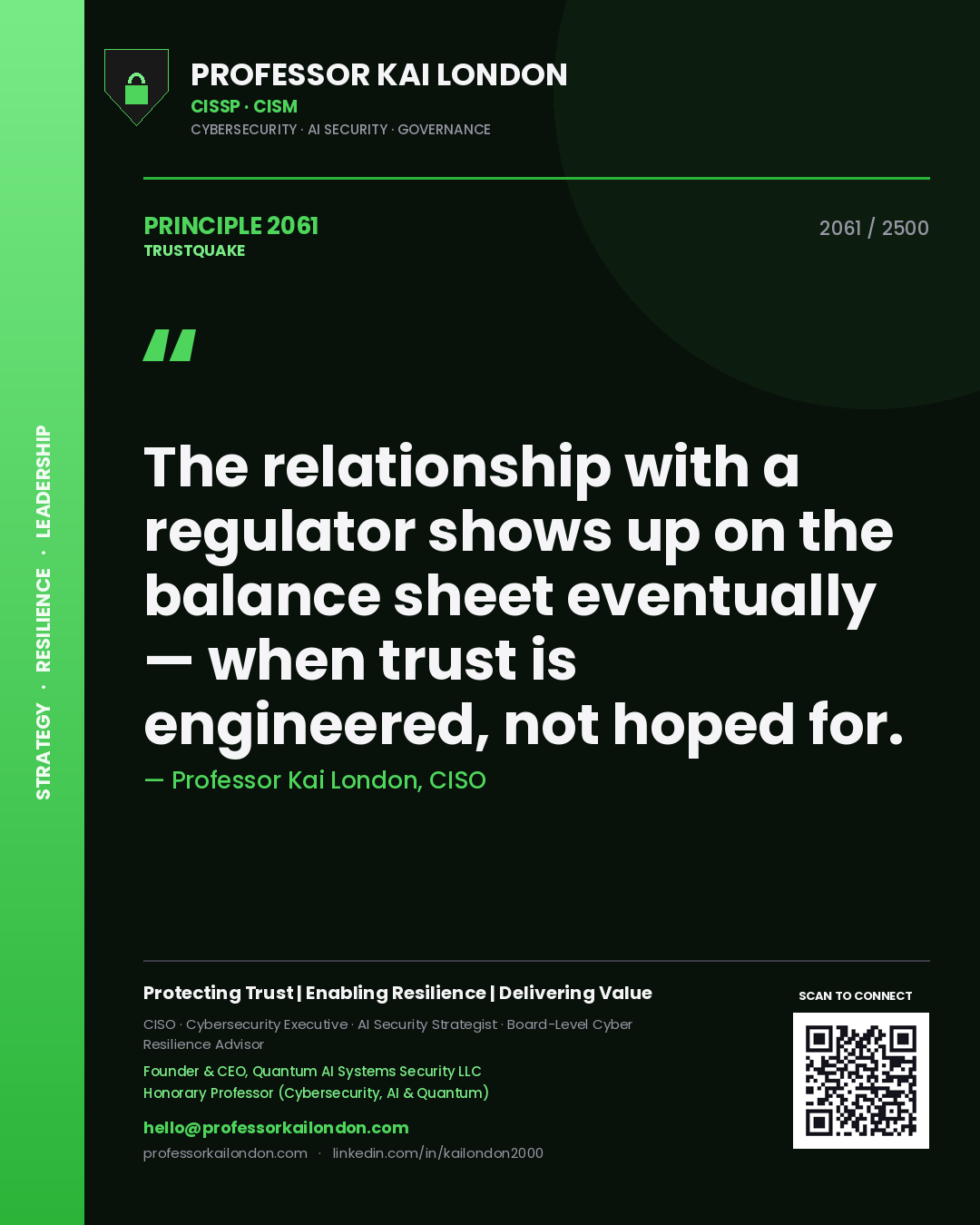 STRATEGY · RESILIENCE · LEADERSHIP

PROFESSOR KAI LONDON
CISSP · CISM
CYBERSECURITY · AI SECURITY · GOVERNANCE

PRINCIPLE 2061
TRUSTQUAKE

2061 / 2500

"

The relationship with a regulator shows up on the balance sheet eventually — when trust is engineered, not hoped for.

— Professor Kai London, CISO

Protecting Trust | Enabling Resilience | Delivering Value

CISO · Cybersecurity Executive · AI Security Strategist · Board-Level Cyber Resilience Advisor

Founder & CEO, Quantum AI Systems Security LLC
Honorary Professor (Cybersecurity, AI & Quantum)

hello@professorkailondon.com
professorkailondon.com · linkedin.com/in/kailondon2000

SCAN TO CONNECT